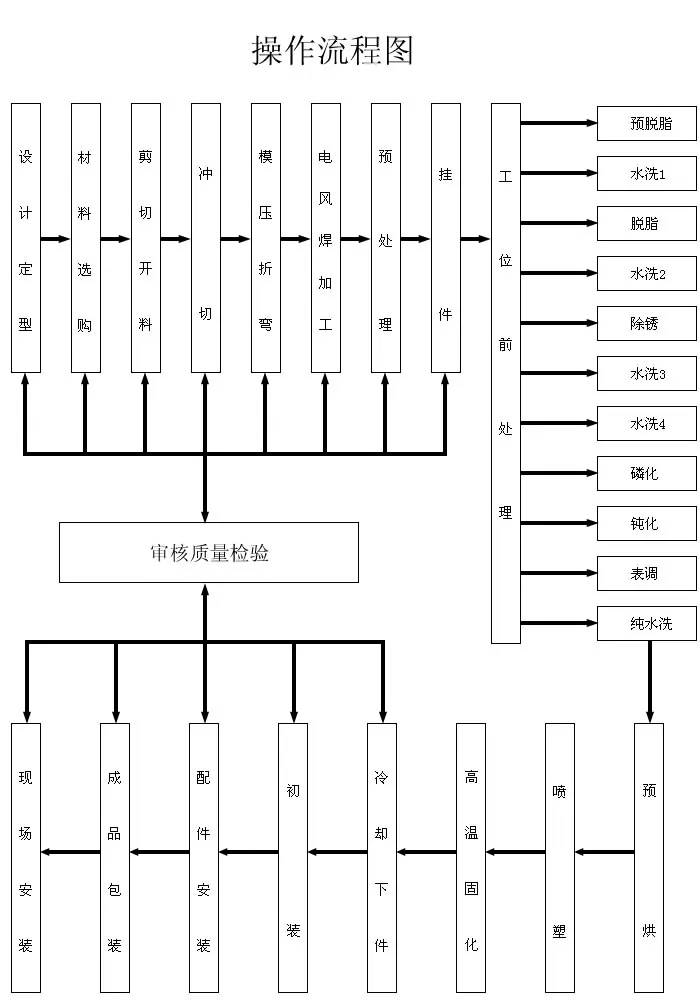 操作流程图

设计定型

材料选购

剪切开料

冲切

模压折弯

电风焊加工

预处理

挂件

工位前处理

预脱脂

水洗1

脱脂

水洗2

除锈

水洗3

水洗4

磷化

钝化

表调

纯水洗

审核质量检验

预烘

喷塑

高温固化

冷却下件

初装

配件安装

成品包装

现场安装